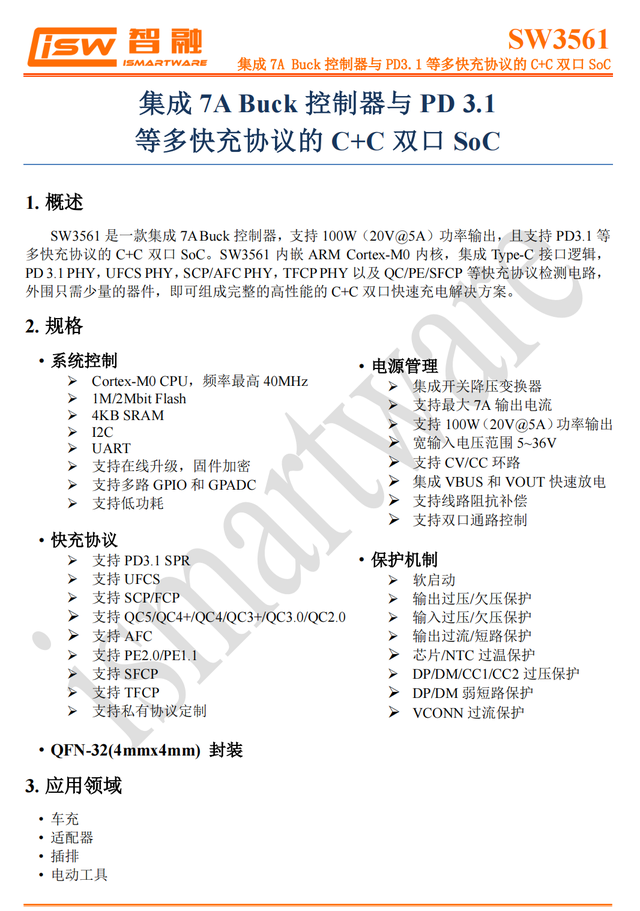 isw 智融
ISMARTWARE

SW3561
集成 7A Buck 控制器与 PD3.1 等多快充协议的 C+C 双口 SoC

集成 7A Buck 控制器与 PD 3.1
等多快充协议的 C+C 双口 SoC

1. 概述

SW3561 是一款集成 7A Buck 控制器，支持 100W（20V@5A）功率输出，且支持 PD3.1 等多快充协议的 C+C 双口 SoC。SW3561 内嵌 ARM Cortex-M0 内核，集成 Type-C 接口逻辑，PD 3.1 PHY，UFCS PHY，SCP/AFC PHY，TFCP PHY 以及 QC/PE/SFCP 等快充协议检测电路，外围只需少量的器件，即可组成完整的高性能的 C+C 双口快速充电解决方案。

2. 规格

• 系统控制
➢ Cortex-M0 CPU，频率最高 40MHz
➢ 1M/2Mbit Flash
➢ 4KB SRAM
➢ I2C
➢ UART
➢ 支持在线升级，固件加密
➢ 支持多路 GPIO 和 GPADC
➢ 支持低功耗

• 快充协议
➢ 支持 PD3.1 SPR
➢ 支持 UFCS
➢ 支持 SCP/FCP
➢ 支持 QC5/QC4+/QC4/QC3+/QC3.0/QC2.0
➢ 支持 AFC
➢ 支持 PE2.0/PE1.1
➢ 支持 SFCP
➢ 支持 TFCP
➢ 支持私有协议定制

• QFN-32(4mmx4mm) 封装

• 电源管理
➢ 集成开关降压变换器
➢ 支持最大 7A 输出电流
➢ 支持 100W（20V@5A）功率输出
➢ 宽输入电压范围 5~36V
➢ 支持 CV/CC 环路
➢ 集成 VBUS 和 VOUT 快速放电
➢ 支持线路阻抗补偿
➢ 支持双口通路控制

• 保护机制
➢ 软启动
➢ 输出过压/欠压保护
➢ 输入过压/欠压保护
➢ 输出过流/短路保护
➢ 芯片/NTC 过温保护
➢ DP/DM/CC1/CC2 过压保护
➢ DP/DM 弱短路保护
➢ VCONN 过流保护

3. 应用领域

• 车充
• 适配器
• 插排
• 电动工具

ismartware